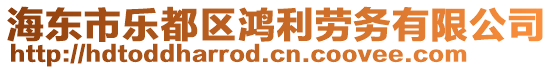 海东市乐都区鸿利劳务有限公司
http://hdtoddharrod.cn.coovee.com